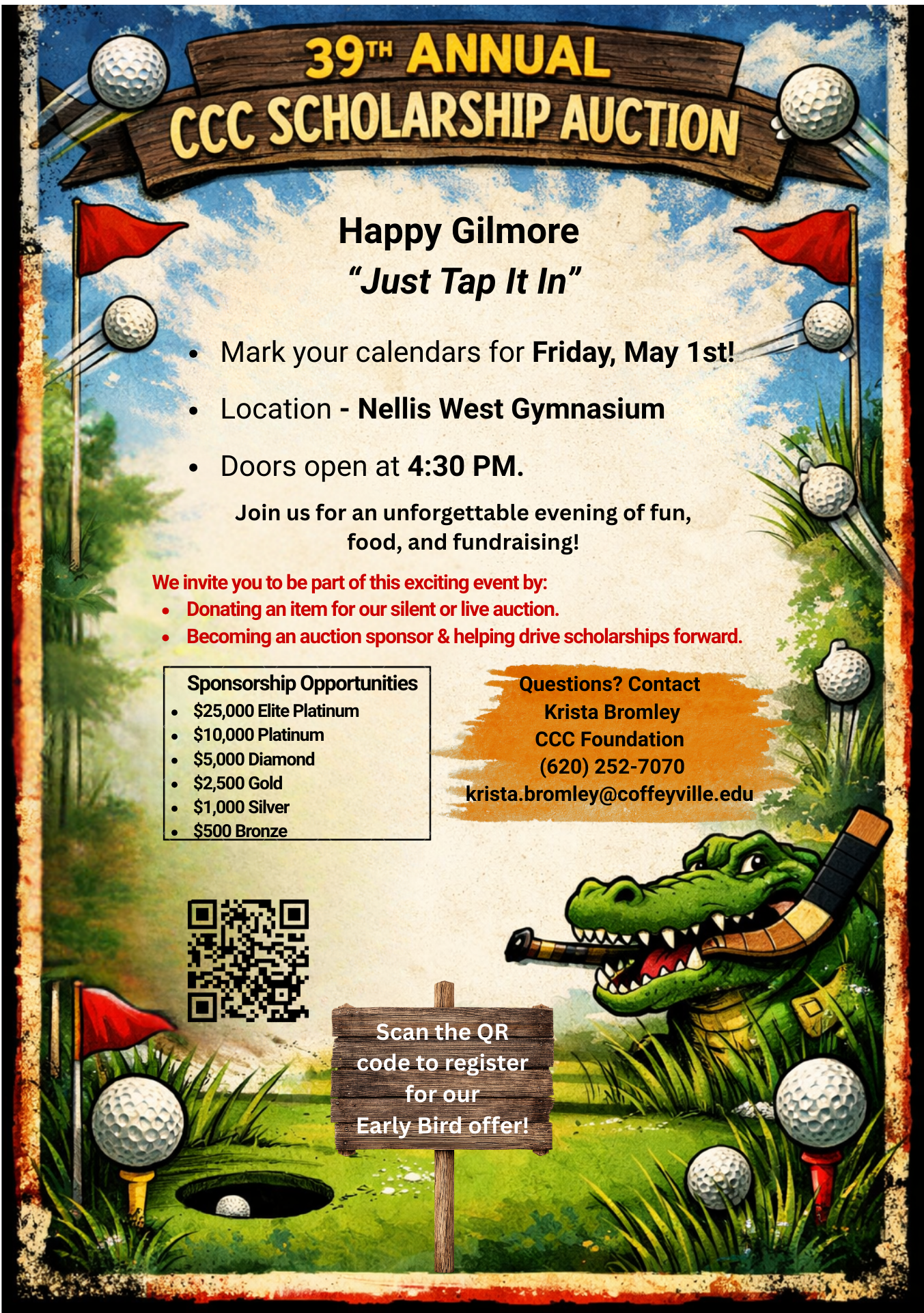 39TH ANNUAL
CCC SCHOLARSHIP AUCTION

Happy Gilmore
"Just Tap It In"

• Mark your calendars for Friday, May 1st!
• Location - Nellis West Gymnasium
• Doors open at 4:30 PM.

Join us for an unforgettable evening of fun, food, and fundraising!

We invite you to be part of this exciting event by:
• Donating an item for our silent or live auction.
• Becoming an auction sponsor & helping drive scholarships forward.

Sponsorship Opportunities
• $25,000 Elite Platinum
• $10,000 Platinum
• $5,000 Diamond
• $2,500 Gold
• $1,000 Silver
• $500 Bronze

Questions? Contact
Krista Bromley
CCC Foundation
(620) 252-7070
krista.bromley@coffeyville.edu

Scan the QR code to register for our Early Bird offer!